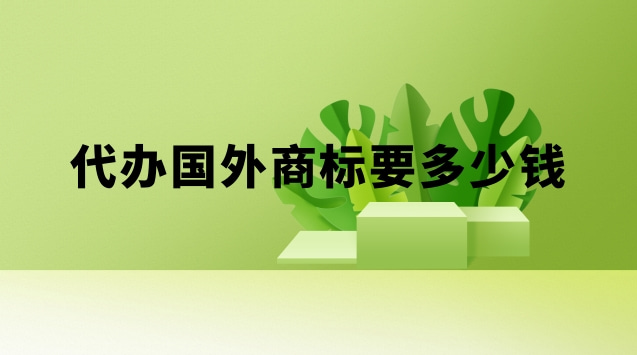 代办国外商标要多少钱